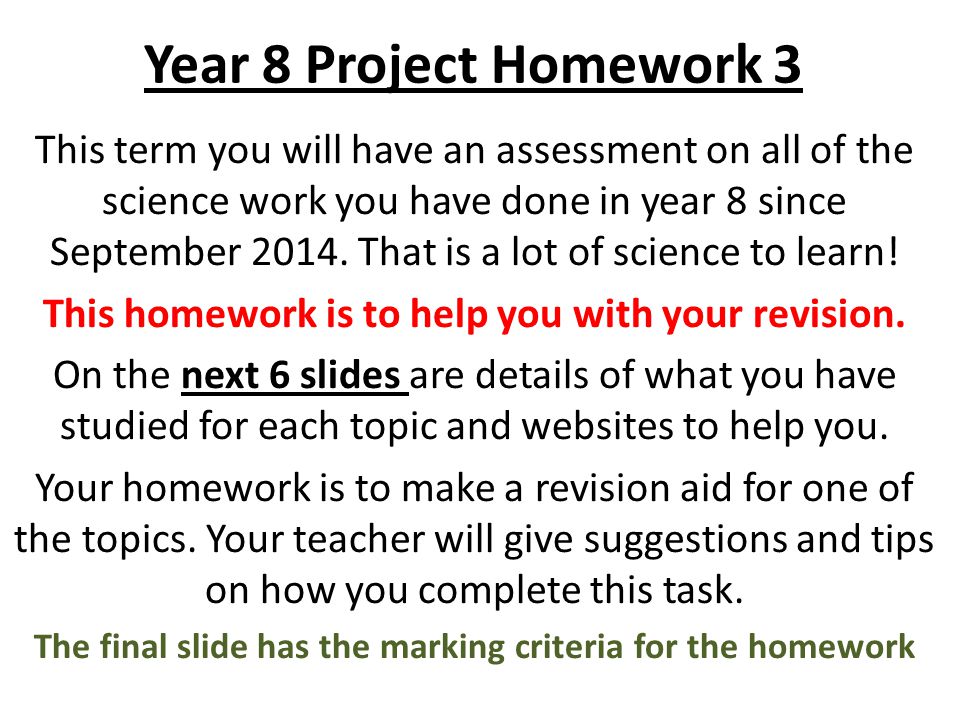 Year 8 Project Homework 3

This term you will have an assessment on all of the science work you have done in year 8 since September 2014. That is a lot of science to learn!

This homework is to help you with your revision.

On the next 6 slides are details of what you have studied for each topic and websites to help you.

Your homework is to make a revision aid for one of the topics. Your teacher will give suggestions and tips on how you complete this task.

The final slide has the marking criteria for the homework